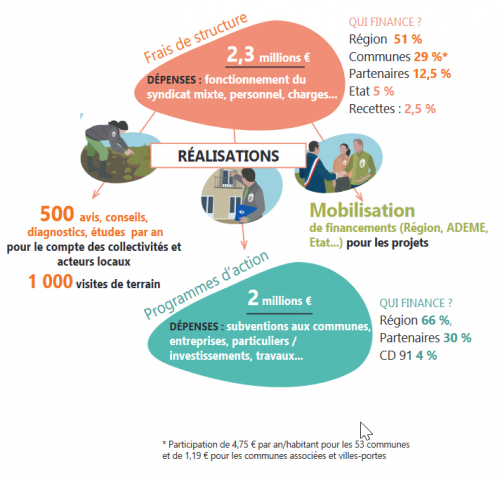 Frais de structure

2,3 millions €

DÉPENSES : fonctionnement du syndicat mixte, personnel, charges...

QUI FINANCE ?
Région 51 %
Communes 29 %*
Partenaires 12,5 %
Etat 5 %
Recettes : 2,5 %

RÉALISATIONS

500 avis, conseils, diagnostics, études par an pour le compte des collectivités et acteurs locaux

1 000 visites de terrain

Mobilisation de financements (Région, ADEME, Etat...) pour les projets

Programmes d'action

2 millions €

DÉPENSES : subventions aux communes, entreprises, particuliers / investissements, travaux...

QUI FINANCE ?
Région 66 %,
Partenaires 30 %
CD 91 4 %

* Participation de 4,75 € par an/habitant pour les 53 communes et de 1,19 € pour les communes associées et villes-portes